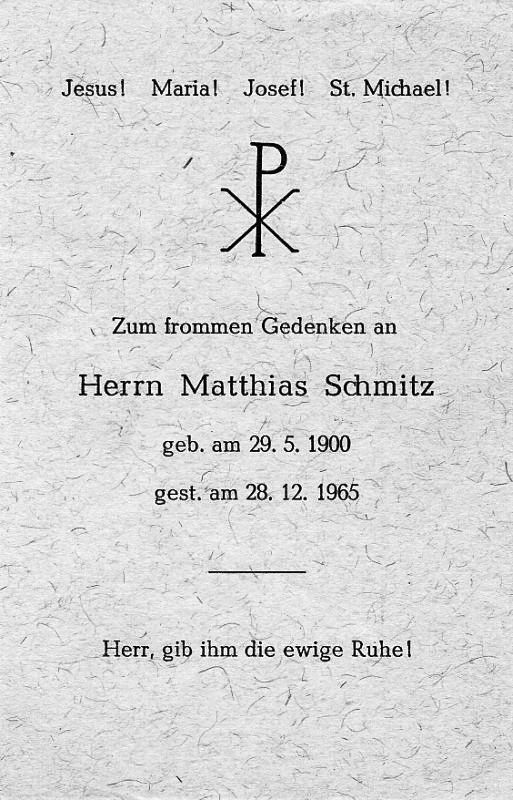 Jesus! Maria! Josef! St. Michael!

Zum frommen Gedenken an

Herrn Matthias Schmitz

geb. am 29. 5. 1900

gest. am 28. 12. 1965

Herr, gib ihm die ewige Ruhe!